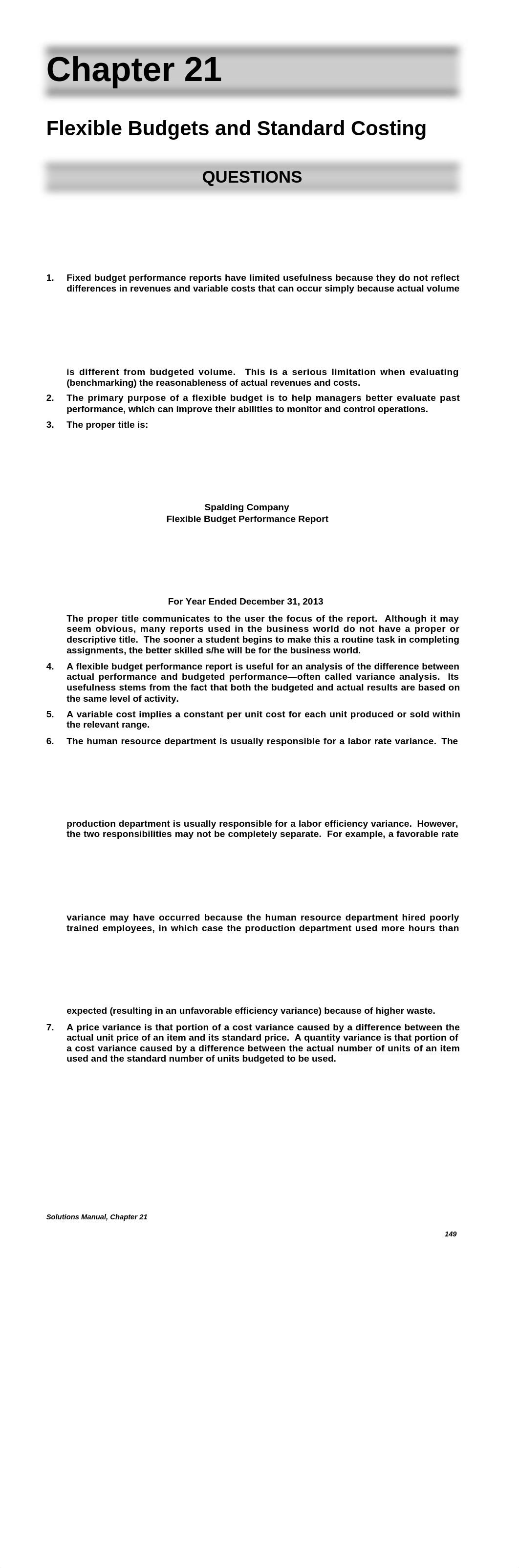 Chapter 21

Flexible Budgets and Standard Costing

QUESTIONS

1. Fixed budget performance reports have limited usefulness because they do not reflect differences in revenues and variable costs that can occur simply because actual volume is different from budgeted volume. This is a serious limitation when evaluating (benchmarking) the reasonableness of actual revenues and costs.

2. The primary purpose of a flexible budget is to help managers better evaluate past performance, which can improve their abilities to monitor and control operations.

3. The proper title is:

Spalding Company
Flexible Budget Performance Report

For Year Ended December 31, 2013

The proper title communicates to the user the focus of the report. Although it may seem obvious, many reports used in the business world do not have a proper or descriptive title. The sooner a student begins to make this a routine task in completing assignments, the better skilled s/he will be for the business world.

4. A flexible budget performance report is useful for an analysis of the difference between actual performance and budgeted performance—often called variance analysis. Its usefulness stems from the fact that both the budgeted and actual results are based on the same level of activity.

5. A variable cost implies a constant per unit cost for each unit produced or sold within the relevant range.

6. The human resource department is usually responsible for a labor rate variance. The production department is usually responsible for a labor efficiency variance. However, the two responsibilities may not be completely separate. For example, a favorable rate variance may have occurred because the human resource department hired poorly trained employees, in which case the production department used more hours than expected (resulting in an unfavorable efficiency variance) because of higher waste.

7. A price variance is that portion of a cost variance caused by a difference between the actual unit price of an item and its standard price. A quantity variance is that portion of a cost variance caused by a difference between the actual number of units of an item used and the standard number of units budgeted to be used.

Solutions Manual, Chapter 21

149